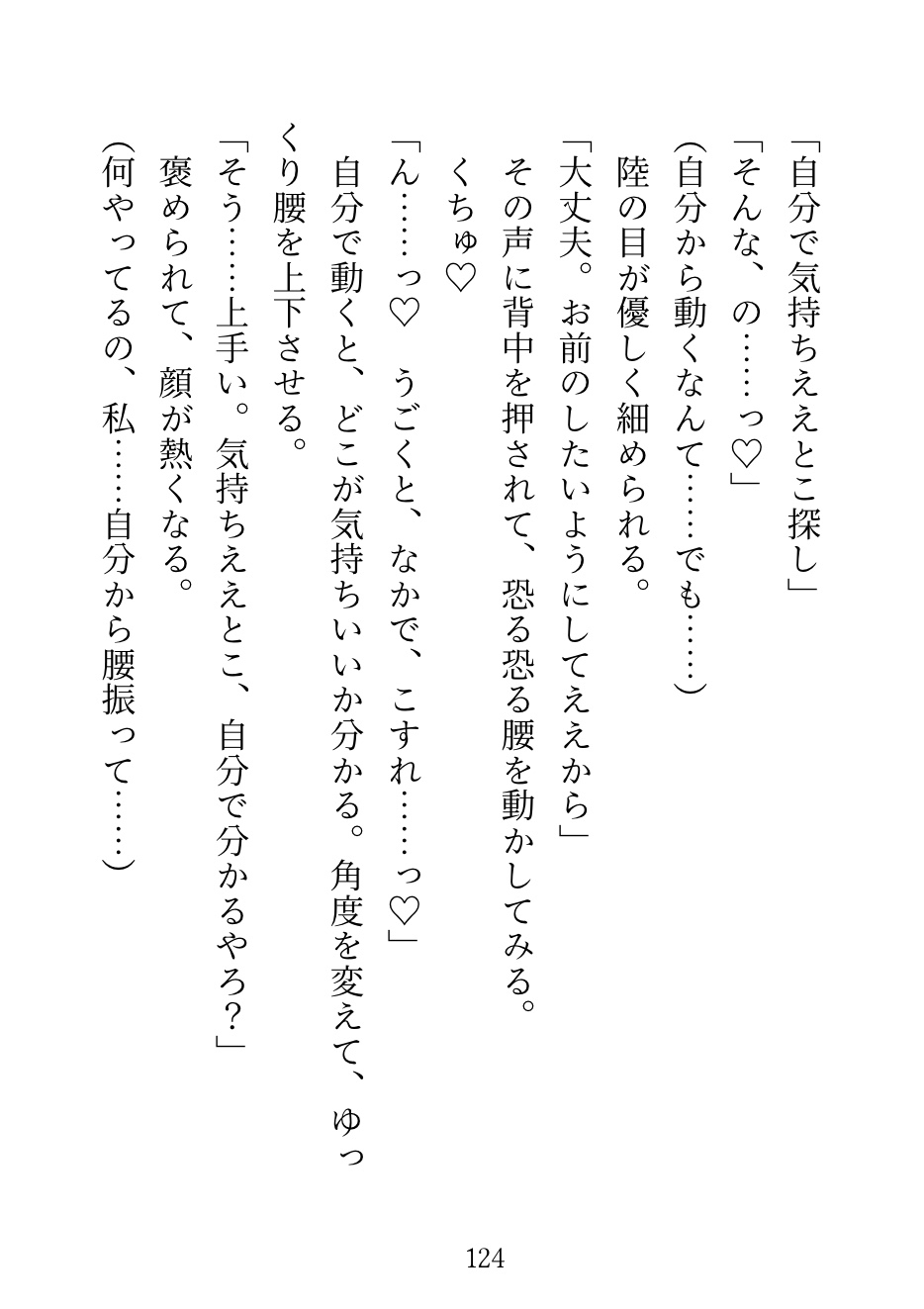 「自分で気持ちええとこ探し」
「そんな、の……っ♡」
（自分から動くなんて……でも……）
陸の目が優しく細められる。
「大丈夫。お前のしたいようにしてええから」
その声に背中を押されて、恐る恐る腰を動かしてみる。
くちゅ♡
「ん……っ♡　うごくと、なかで、こすれ……っ♡」
自分で動くと、どこが気持ちいいか分かる。角度を変えて、ゆっくり腰を上下させる。
「そう……上手い。気持ちええとこ、自分で分かるやろ？」
褒められて、顔が熱くなる。
（何やってるの、私……自分から腰振って……）

124